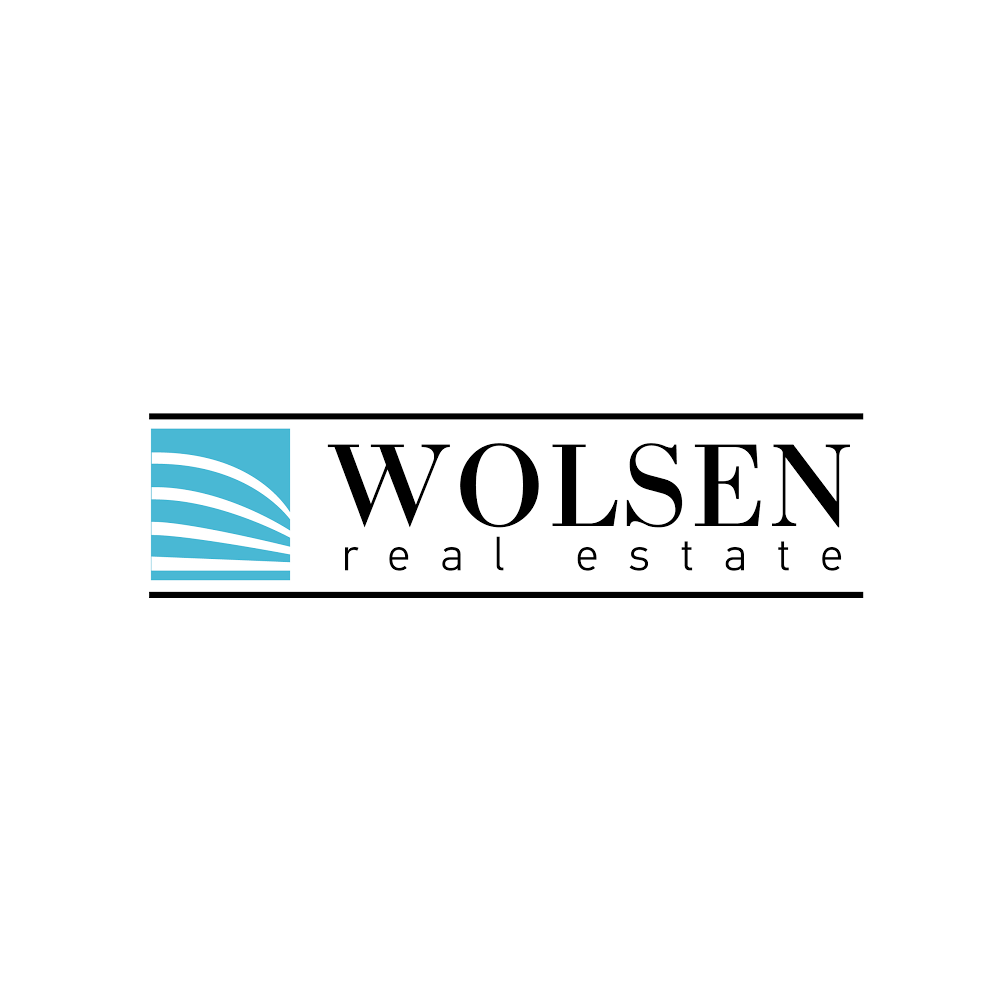 WOLSEN
real estate